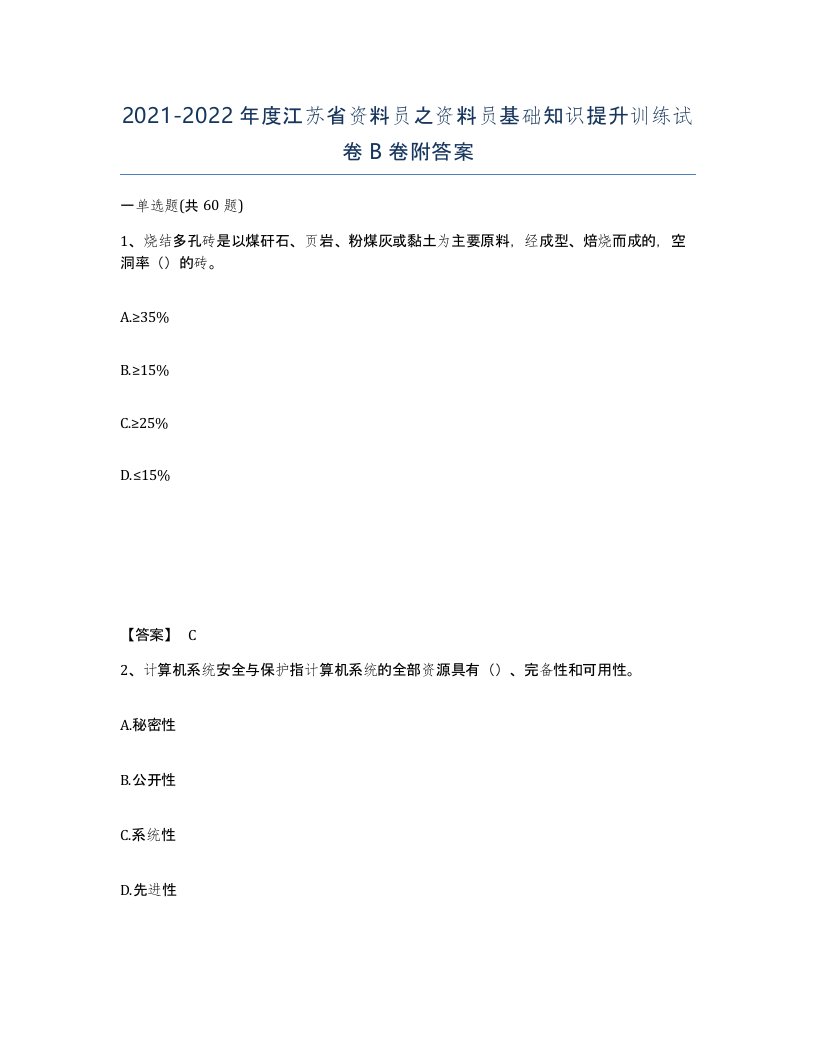 2021-2022年度江苏省资料员之资料员基础知识提升训练试卷B卷附答案

一单选题(共60题)

1、烧结多孔砖是以煤矸石、页岩、粉煤灰或黏土为主要原料，经成型、焙烧而成的，空洞率（）的砖。

A.≥35%

B.≥15%

C.≥25%

D.≤15%

【答案】 C

2、计算机系统安全与保护指计算机系统的全部资源具有（）、完备性和可用性。

A.秘密性

B.公开性

C.系统性

D.先进性